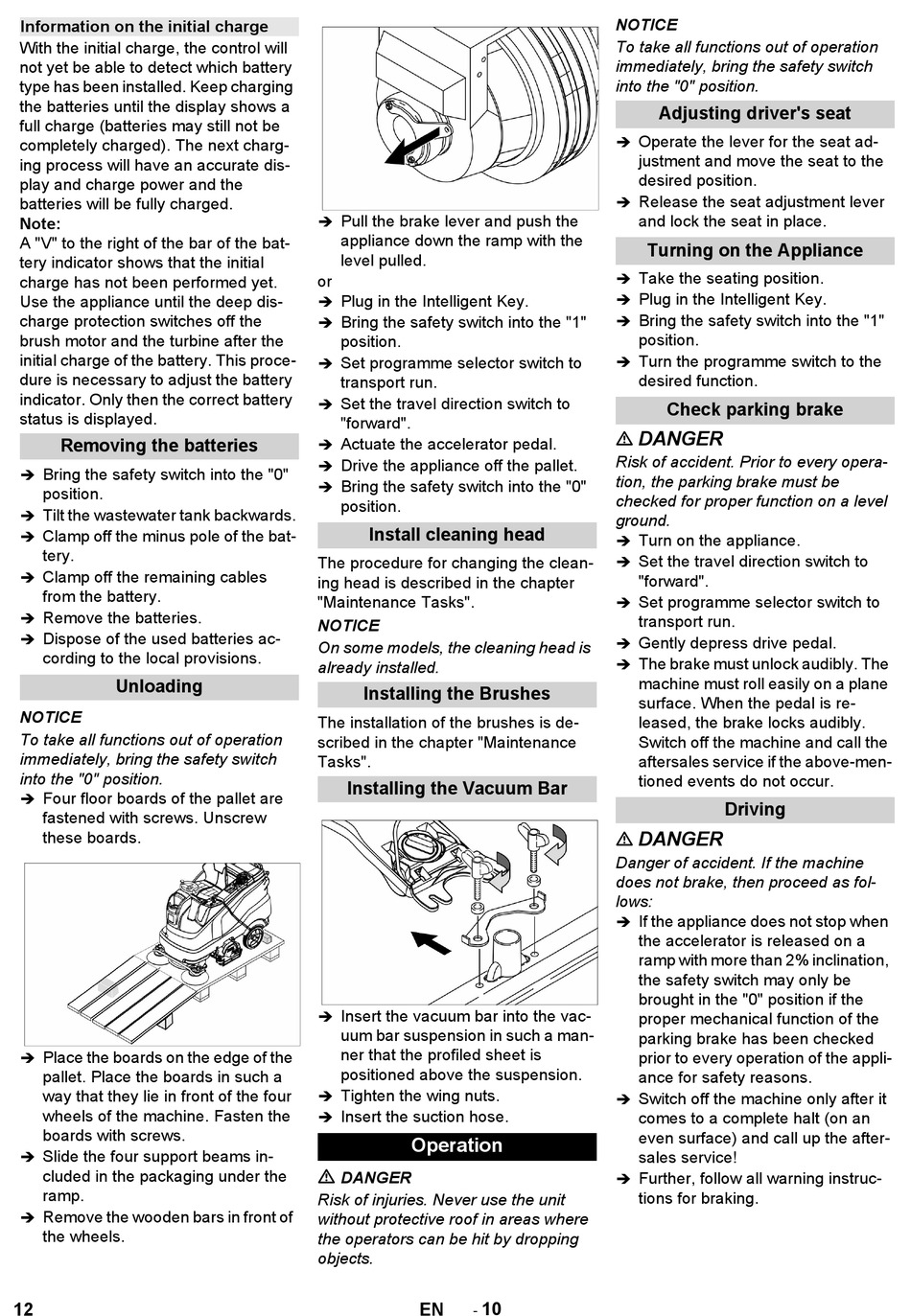 Information on the initial charge
With the initial charge, the control will not yet be able to detect which battery type has been installed. Keep charging the batteries until the display shows a full charge (batteries may still not be completely charged). The next charging process will have an accurate display and charge power and the batteries will be fully charged.
Note:
A "V" to the right of the bar of the battery indicator shows that the initial charge has not been performed yet. Use the appliance until the deep discharge protection switches off the brush motor and the turbine after the initial charge of the battery. This procedure is necessary to adjust the battery indicator. Only then the correct battery status is displayed.

Removing the batteries

➔ Bring the safety switch into the "0" position.
➔ Tilt the wastewater tank backwards.
➔ Clamp off the minus pole of the battery.
➔ Clamp off the remaining cables from the battery.
➔ Remove the batteries.
➔ Dispose of the used batteries according to the local provisions.

Unloading

NOTICE
To take all functions out of operation immediately, bring the safety switch into the "0" position.
➔ Four floor boards of the pallet are fastened with screws. Unscrew these boards.

➔ Place the boards on the edge of the pallet. Place the boards in such a way that they lie in front of the four wheels of the machine. Fasten the boards with screws.
➔ Slide the four support beams included in the packaging under the ramp.
➔ Remove the wooden bars in front of the wheels.

➔ Pull the brake lever and push the appliance down the ramp with the level pulled.
or
➔ Plug in the Intelligent Key.
➔ Bring the safety switch into the "1" position.
➔ Set programme selector switch to transport run.
➔ Set the travel direction switch to "forward".
➔ Actuate the accelerator pedal.
➔ Drive the appliance off the pallet.
➔ Bring the safety switch into the "0" position.

Install cleaning head

The procedure for changing the cleaning head is described in the chapter "Maintenance Tasks".
NOTICE
On some models, the cleaning head is already installed.

Installing the Brushes

The installation of the brushes is described in the chapter "Maintenance Tasks".

Installing the Vacuum Bar

➔ Insert the vacuum bar into the vacuum bar suspension in such a manner that the profiled sheet is positioned above the suspension.
➔ Tighten the wing nuts.
➔ Insert the suction hose.

Operation

⚠ DANGER
Risk of injuries. Never use the unit without protective roof in areas where the operators can be hit by dropping objects.

NOTICE
To take all functions out of operation immediately, bring the safety switch into the "0" position.

Adjusting driver's seat

➔ Operate the lever for the seat adjustment and move the seat to the desired position.
➔ Release the seat adjustment lever and lock the seat in place.

Turning on the Appliance

➔ Take the seating position.
➔ Plug in the Intelligent Key.
➔ Bring the safety switch into the "1" position.
➔ Turn the programme switch to the desired function.

Check parking brake

⚠ DANGER
Risk of accident. Prior to every operation, the parking brake must be checked for proper function on a level ground.
➔ Turn on the appliance.
➔ Set the travel direction switch to "forward".
➔ Set programme selector switch to transport run.
➔ Gently depress drive pedal.
➔ The brake must unlock audibly. The machine must roll easily on a plane surface. When the pedal is released, the brake locks audibly. Switch off the machine and call the aftersales service if the above-mentioned events do not occur.

Driving

⚠ DANGER
Danger of accident. If the machine does not brake, then proceed as follows:
➔ If the appliance does not stop when the accelerator is released on a ramp with more than 2% inclination, the safety switch may only be brought in the "0" position if the proper mechanical function of the parking brake has been checked prior to every operation of the appliance for safety reasons.
➔ Switch off the machine only after it comes to a complete halt (on an even surface) and call up the aftersales service!
➔ Further, follow all warning instructions for braking.

12 EN - 10